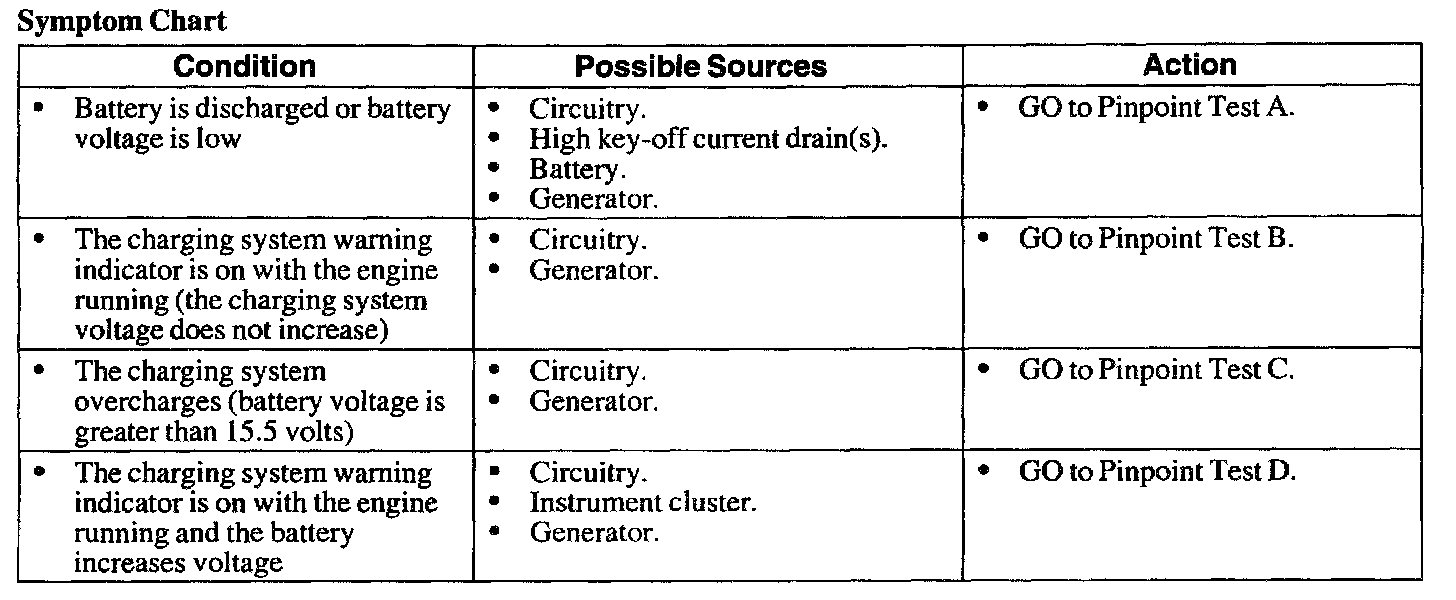 Symptom Chart

| Condition | Possible Sources | Action |
|---|---|---|
| • Battery is discharged or battery voltage is low | • Circuitry. • High key-off current drain(s). • Battery. • Generator. | • GO to Pinpoint Test A. |
| • The charging system warning indicator is on with the engine running (the charging system voltage does not increase) | • Circuitry. • Generator. | • GO to Pinpoint Test B. |
| • The charging system overcharges (battery voltage is greater than 15.5 volts) | • Circuitry. • Generator. | • GO to Pinpoint Test C. |
| • The charging system warning indicator is on with the engine running and the battery increases voltage | • Circuitry. • Instrument cluster. • Generator. | • GO to Pinpoint Test D. |